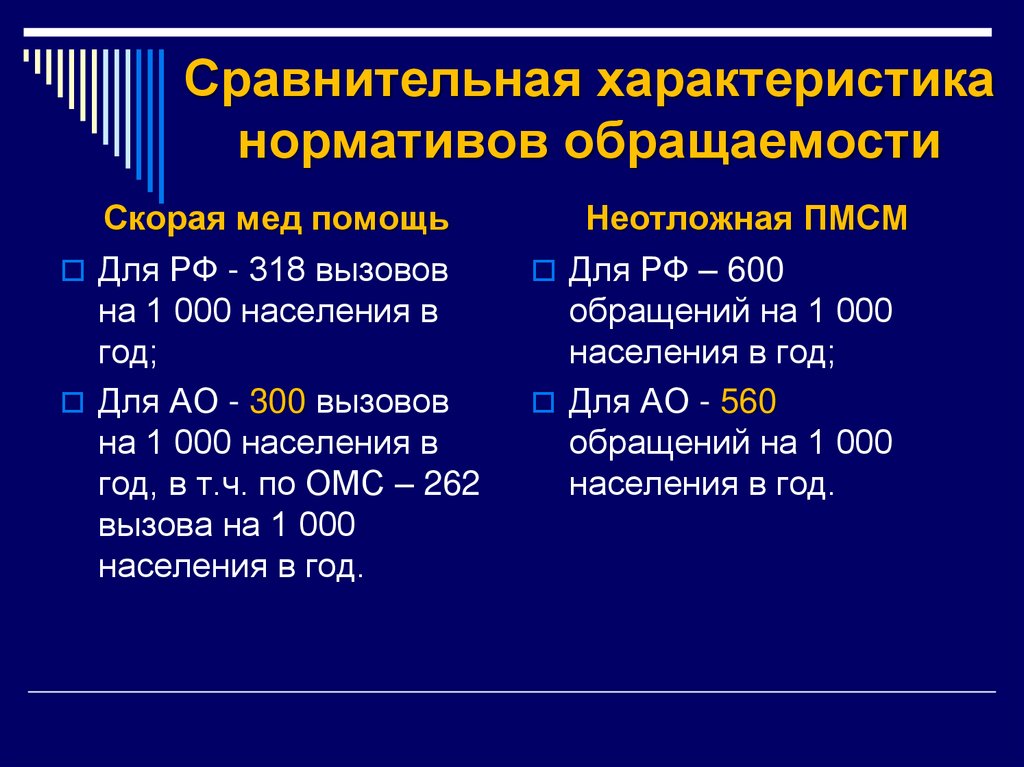 Сравнительная характеристика нормативов обращаемости

Скорая мед помощь

Для РФ - 318 вызовов на 1 000 населения в год;

Для АО - 300 вызовов на 1 000 населения в год, в т.ч. по ОМС – 262 вызова на 1 000 населения в год.

Неотложная ПМСМ

Для РФ – 600 обращений на 1 000 населения в год;

Для АО - 560 обращений на 1 000 населения в год.